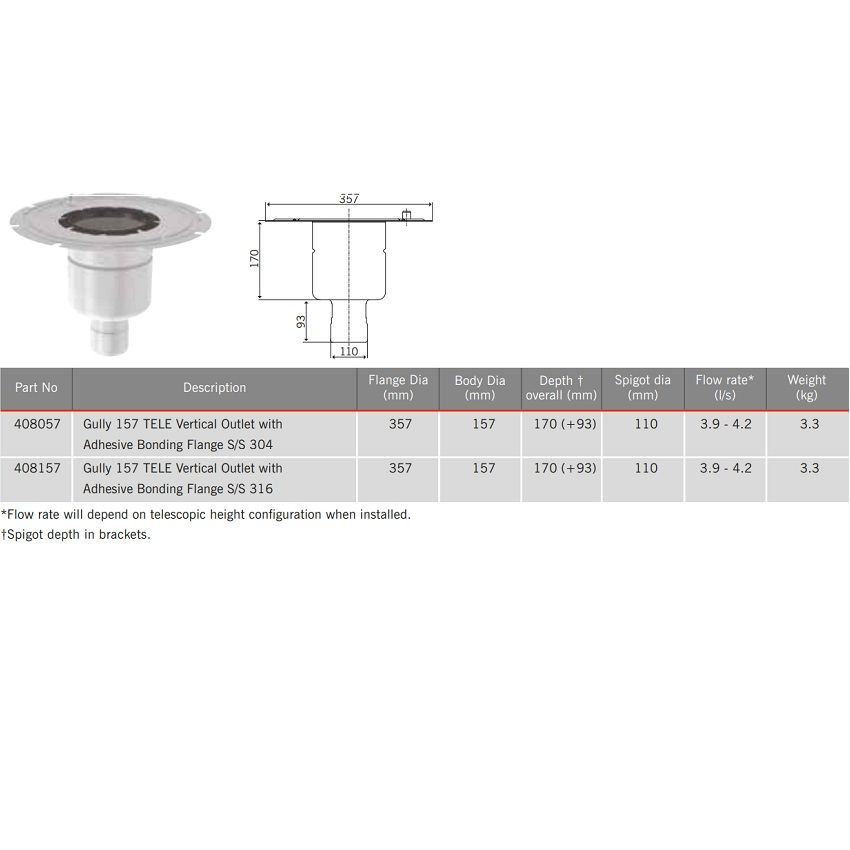 357

170

93

110

| Part No | Description | Flange Dia (mm) | Body Dia (mm) | Depth † overall (mm) | Spigot dia (mm) | Flow rate* (l/s) | Weight (kg) |
|---|---|---|---|---|---|---|---|
| 408057 | Gully 157 TELE Vertical Outlet with Adhesive Bonding Flange S/S 304 | 357 | 157 | 170 (+93) | 110 | 3.9 - 4.2 | 3.3 |
| 408157 | Gully 157 TELE Vertical Outlet with Adhesive Bonding Flange S/S 316 | 357 | 157 | 170 (+93) | 110 | 3.9 - 4.2 | 3.3 |

*Flow rate will depend on telescopic height configuration when installed.
†Spigot depth in brackets.